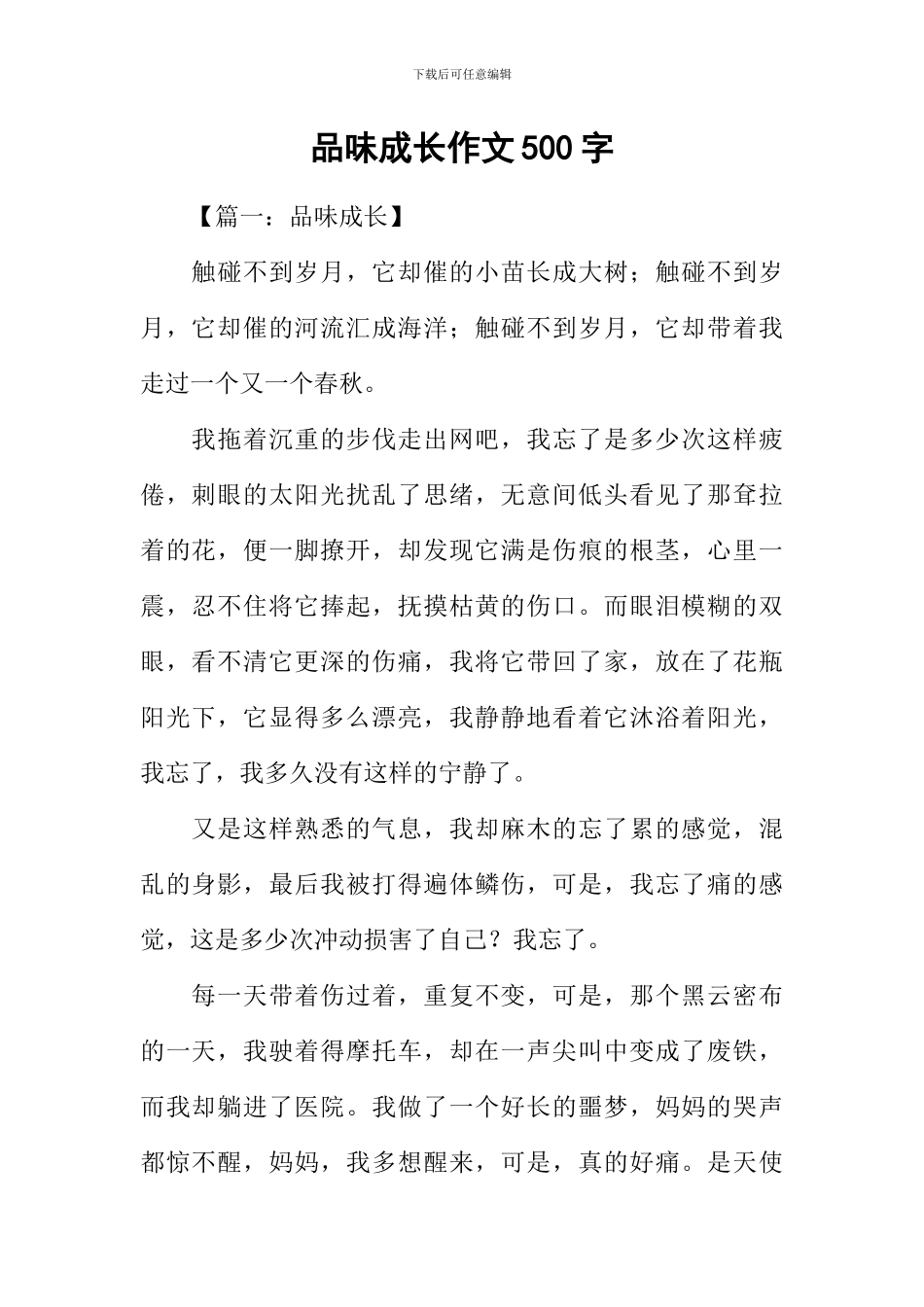 下载后可任意编辑

品味成长作文500字

【篇一：品味成长】

触碰不到岁月，它却催的小苗长成大树；触碰不到岁月，它却催的河流汇成海洋；触碰不到岁月，它却带着我走过一个又一个春秋。

我拖着沉重的步伐走出网吧，我忘了是多少次这样疲倦，刺眼的太阳光扰乱了思绪，无意间低头看见了那耷拉着的花，便一脚撩开，却发现它满是伤痕的根茎，心里一震，忍不住将它捧起，抚摸枯黄的伤口。而眼泪模糊的双眼，看不清它更深的伤痛，我将它带回了家，放在了花瓶阳光下，它显得多么漂亮，我静静地看着它沐浴着阳光，我忘了，我多久没有这样的宁静了。

又是这样熟悉的气息，我却麻木的忘了累的感觉，混乱的身影，最后我被打得遍体鳞伤，可是，我忘了痛的感觉，这是多少次冲动损害了自己？我忘了。

每一天带着伤过着，重复不变，可是，那个黑云密布的一天，我驶着得摩托车，却在一声尖叫中变成了废铁，而我却躺进了医院。我做了一个好长的噩梦，妈妈的哭声都惊不醒，妈妈，我多想醒来，可是，真的好痛。是天使